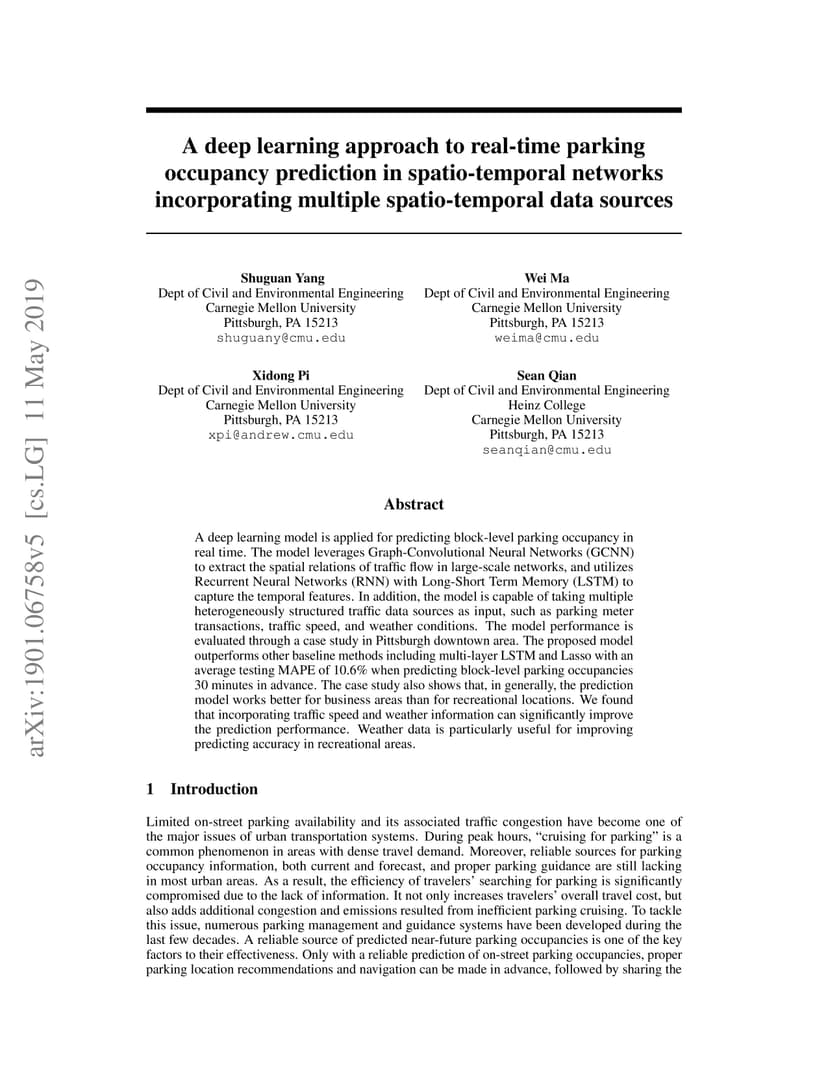 arXiv:1901.06758v5 [cs.LG] 11 May 2019

A deep learning approach to real-time parking occupancy prediction in spatio-temporal networks incorporating multiple spatio-temporal data sources

Shuguan Yang
Dept of Civil and Environmental Engineering
Carnegie Mellon University
Pittsburgh, PA 15213
shuguany@cmu.edu

Wei Ma
Dept of Civil and Environmental Engineering
Carnegie Mellon University
Pittsburgh, PA 15213
weima@cmu.edu

Xidong Pi
Dept of Civil and Environmental Engineering
Carnegie Mellon University
Pittsburgh, PA 15213
xpi@andrew.cmu.edu

Sean Qian
Dept of Civil and Environmental Engineering
Heinz College
Carnegie Mellon University
Pittsburgh, PA 15213
seanqian@cmu.edu

Abstract

A deep learning model is applied for predicting block-level parking occupancy in real time. The model leverages Graph-Convolutional Neural Networks (GCNN) to extract the spatial relations of traffic flow in large-scale networks, and utilizes Recurrent Neural Networks (RNN) with Long-Short Term Memory (LSTM) to capture the temporal features. In addition, the model is capable of taking multiple heterogeneously structured traffic data sources as input, such as parking meter transactions, traffic speed, and weather conditions. The model performance is evaluated through a case study in Pittsburgh downtown area. The proposed model outperforms other baseline methods including multi-layer LSTM and Lasso with an average testing MAPE of 10.6% when predicting block-level parking occupancies 30 minutes in advance. The case study also shows that, in generally, the prediction model works better for business areas than for recreational locations. We found that incorporating traffic speed and weather information can significantly improve the prediction performance. Weather data is particularly useful for improving predicting accuracy in recreational areas.

1 Introduction

Limited on-street parking availability and its associated traffic congestion have become one of the major issues of urban transportation systems. During peak hours, “cruising for parking” is a common phenomenon in areas with dense travel demand. Moreover, reliable sources for parking occupancy information, both current and forecast, and proper parking guidance are still lacking in most urban areas. As a result, the efficiency of travelers’ searching for parking is significantly compromised due to the lack of information. It not only increases travelers’ overall travel cost, but also adds additional congestion and emissions resulted from inefficient parking cruising. To tackle this issue, numerous parking management and guidance systems have been developed during the last few decades. A reliable source of predicted near-future parking occupancies is one of the key factors to their effectiveness. Only with a reliable prediction of on-street parking occupancies, proper parking location recommendations and navigation can be made in advance, followed by sharing the